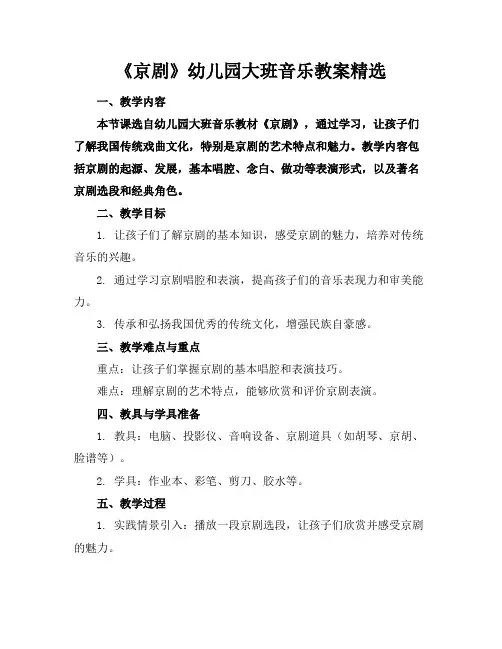 《京剧》幼儿园大班音乐教案精选

一、教学内容

本节课选自幼儿园大班音乐教材《京剧》，通过学习，让孩子们了解我国传统戏曲文化，特别是京剧的艺术特点和魅力。教学内容包括京剧的起源、发展，基本唱腔、念白、做功等表演形式，以及著名京剧选段和经典角色。

二、教学目标

1. 让孩子们了解京剧的基本知识，感受京剧的魅力，培养对传统音乐的兴趣。

2. 通过学习京剧唱腔和表演，提高孩子们的音乐表现力和审美能力。

3. 传承和弘扬我国优秀的传统文化，增强民族自豪感。

三、教学难点与重点

重点：让孩子们掌握京剧的基本唱腔和表演技巧。

难点：理解京剧的艺术特点，能够欣赏和评价京剧表演。

四、教具与学具准备

1. 教具：电脑、投影仪、音响设备、京剧道具（如胡琴、京胡、脸谱等）。

2. 学具：作业本、彩笔、剪刀、胶水等。

五、教学过程

1. 实践情景引入：播放一段京剧选段，让孩子们欣赏并感受京剧的魅力。